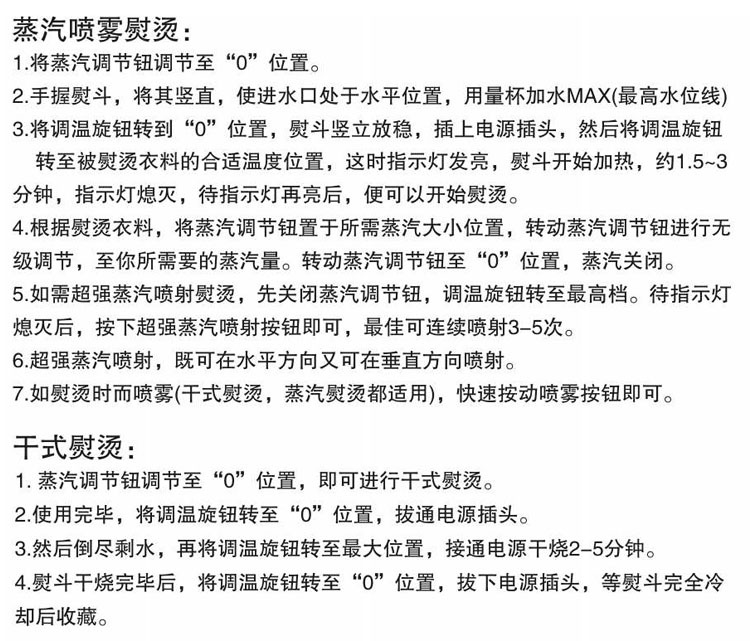 蒸汽喷雾熨烫：
1.将蒸汽调节钮调节至“0”位置。
2.手握熨斗，将其竖直，使进水口处于水平位置，用量杯加水MAX(最高水位线)
3.将调温旋钮转到“0”位置，熨斗竖立放稳，插上电源插头，然后将调温旋钮转至被熨烫衣料的合适温度位置，这时指示灯发亮，熨斗开始加热，约1.5~3分钟，指示灯熄灭，待指示灯再亮后，便可以开始熨烫。
4.根据熨烫衣料，将蒸汽调节钮置于所需蒸汽大小位置，转动蒸汽调节钮进行无级调节，至你所需要的蒸汽量。转动蒸汽调节钮至“0”位置，蒸汽关闭。
5.如需超强蒸汽喷射熨烫，先关闭蒸汽调节钮，调温旋钮转至最高档。待指示灯熄灭后，按下超强蒸汽喷射按钮即可，最佳可连续喷射3–5次。
6.超强蒸汽喷射，既可在水平方向又可在垂直方向喷射。
7.如熨烫时而喷雾(干式熨烫，蒸汽熨烫都适用)，快速按动喷雾按钮即可。

干式熨烫：
1. 蒸汽调节钮调节至“0”位置，即可进行干式熨烫。
2.使用完毕，将调温旋钮转至“0”位置，拔通电源插头。
3.然后倒尽剩水，再将调温旋钮转至最大位置，接通电源干烧2–5分钟。
4.熨斗干烧完毕后，将调温旋钮转至“0”位置，拔下电源插头，等熨斗完全冷却后收藏。